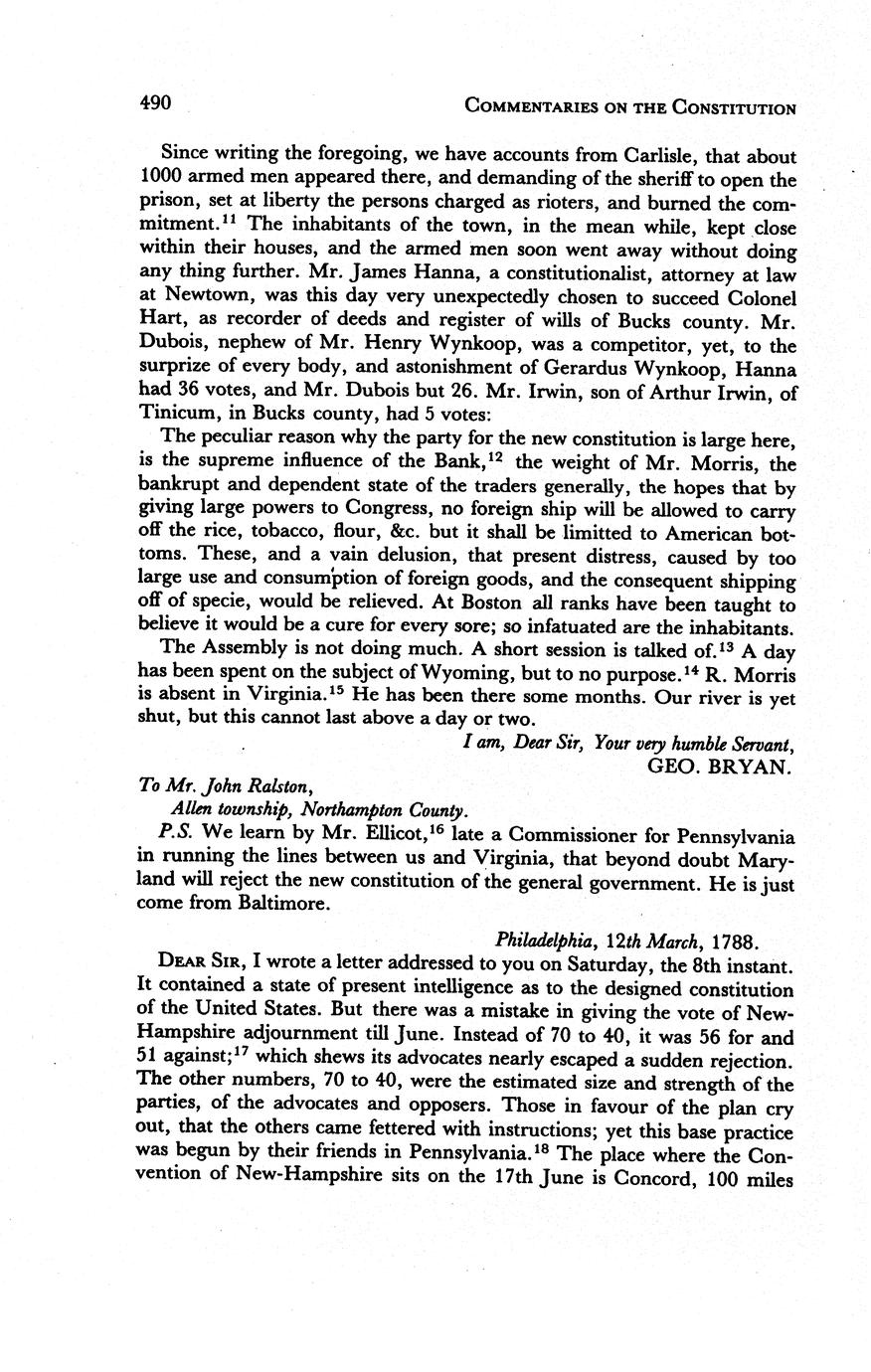 490 COMMENTARIES ON THE CONSTITUTION

Since writing the foregoing, we have accounts from Carlisle, that about 1000 armed men appeared there, and demanding of the sheriff to open the prison, set at liberty the persons charged as rioters, and burned the commitment.$^{11}$ The inhabitants of the town, in the mean while, kept close within their houses, and the armed men soon went away without doing any thing further. Mr. James Hanna, a constitutionalist, attorney at law at Newtown, was this day very unexpectedly chosen to succeed Colonel Hart, as recorder of deeds and register of wills of Bucks county. Mr. Dubois, nephew of Mr. Henry Wynkoop, was a competitor, yet, to the surprize of every body, and astonishment of Gerardus Wynkoop, Hanna had 36 votes, and Mr. Dubois but 26. Mr. Irwin, son of Arthur Irwin, of Tinicum, in Bucks county, had 5 votes:

The peculiar reason why the party for the new constitution is large here, is the supreme influence of the Bank,$^{12}$ the weight of Mr. Morris, the bankrupt and dependent state of the traders generally, the hopes that by giving large powers to Congress, no foreign ship will be allowed to carry off the rice, tobacco, flour, &c. but it shall be limitted to American bottoms. These, and a vain delusion, that present distress, caused by too large use and consumption of foreign goods, and the consequent shipping off of specie, would be relieved. At Boston all ranks have been taught to believe it would be a cure for every sore; so infatuated are the inhabitants.

The Assembly is not doing much. A short session is talked of.$^{13}$ A day has been spent on the subject of Wyoming, but to no purpose.$^{14}$ R. Morris is absent in Virginia.$^{15}$ He has been there some months. Our river is yet shut, but this cannot last above a day or two.

I am, Dear Sir, Your very humble Servant,
GEO. BRYAN.

To Mr. John Ralston,
Allen township, Northampton County.

P.S. We learn by Mr. Ellicot,$^{16}$ late a Commissioner for Pennsylvania in running the lines between us and Virginia, that beyond doubt Maryland will reject the new constitution of the general government. He is just come from Baltimore.

Philadelphia, 12th March, 1788.

DEAR SIR, I wrote a letter addressed to you on Saturday, the 8th instant. It contained a state of present intelligence as to the designed constitution of the United States. But there was a mistake in giving the vote of New-Hampshire adjournment till June. Instead of 70 to 40, it was 56 for and 51 against;$^{17}$ which shews its advocates nearly escaped a sudden rejection. The other numbers, 70 to 40, were the estimated size and strength of the parties, of the advocates and opposers. Those in favour of the plan cry out, that the others came fettered with instructions; yet this base practice was begun by their friends in Pennsylvania.$^{18}$ The place where the Convention of New-Hampshire sits on the 17th June is Concord, 100 miles